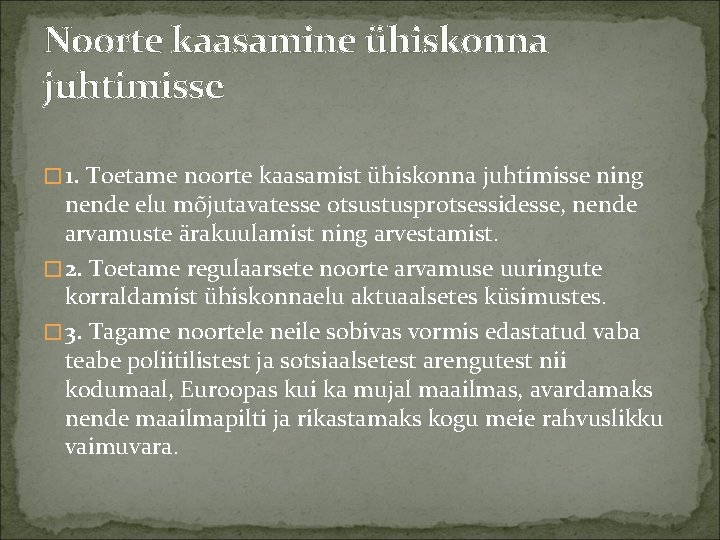 Noorte kaasamine ühiskonna juhtimisse

1. Toetame noorte kaasamist ühiskonna juhtimisse ning nende elu mõjutavatesse otsustusprotsessidesse, nende arvamuste ärakuulamist ning arvestamist.

2. Toetame regulaarsete noorte arvamuse uuringute korraldamist ühiskonnaelu aktuaalsetes küsimustes.

3. Tagame noortele neile sobivas vormis edastatud vaba teabe poliitilistest ja sotsiaalsetest arengutest nii kodumaal, Euroopas kui ka mujal maailmas, avardamaks nende maailmapilti ja rikastamaks kogu meie rahvuslikku vaimuvara.